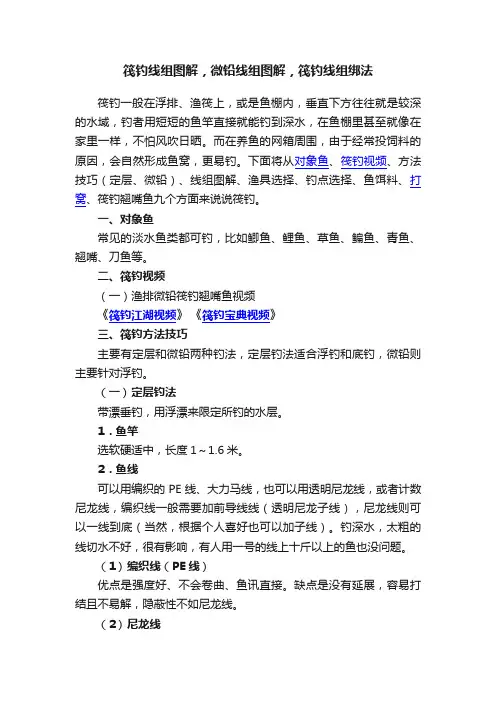 筏钓线组图解，微铅线组图解，筏钓线组绑法

筏钓一般在浮排、渔筏上，或是鱼棚内，垂直下方往往就是较深的水域，钓者用短短的鱼竿直接就能钓到深水，在鱼棚里甚至就像在家里一样，不怕风吹日晒。而在养鱼的网箱周围，由于经常投饲料的原因，会自然形成鱼窝，更易钓。下面将从对象鱼、筏钓视频、方法技巧（定层、微铅）、线组图解、渔具选择、钓点选择、鱼饵料、打窝、筏钓翘嘴鱼九个方面来说说筏钓。

一、对象鱼

常见的淡水鱼类都可钓，比如鲫鱼、鲤鱼、草鱼、鳊鱼、青鱼、翘嘴、刀鱼等。

二、筏钓视频

（一）渔排微铅筏钓翘嘴鱼视频

《筏钓江湖视频》《筏钓宝典视频》

三、筏钓方法技巧

主要有定层和微铅两种钓法，定层钓法适合浮钓和底钓，微铅则主要针对浮钓。

（一）定层钓法

带漂垂钓，用浮漂来限定所钓的水层。

1．鱼竿

选软硬适中，长度 1～1.6 米。

2．鱼线

可以用编织的 PE 线、大力马线，也可以用透明尼龙线，或者计数尼龙线，编织线一般需要加前导线线（透明尼龙子线），尼龙线则可以一线到底（当然，根据个人喜好也可以加子线）。钓深水，太粗的线切水不好，很有影响，有人用一号的线上十斤以上的鱼也没问题。

（1）编织线（PE 线）

优点是强度好、不会卷曲、鱼讯直接。缺点是没有延展，容易打结且不易解，隐蔽性不如尼龙线。

（2）尼龙线